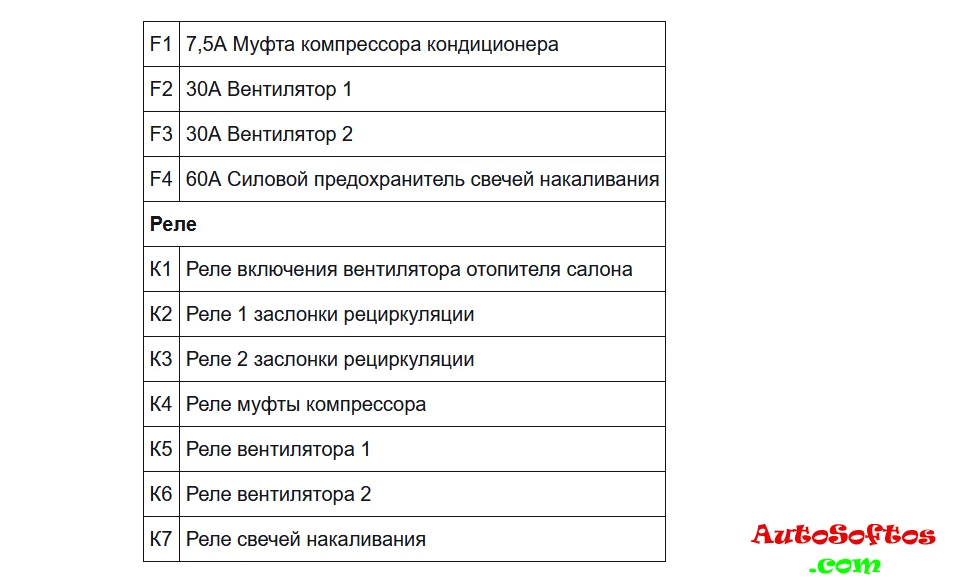 | F1 | 7,5А Муфта компрессора кондиционера |
|---|---|
| F2 | 30А Вентилятор 1 |
| F3 | 30А Вентилятор 2 |
| F4 | 60А Силовой предохранитель свечей накаливания |
| **Реле** | |
| К1 | Реле включения вентилятора отопителя салона |
| К2 | Реле 1 заслонки рециркуляции |
| К3 | Реле 2 заслонки рециркуляции |
| К4 | Реле муфты компрессора |
| К5 | Реле вентилятора 1 |
| К6 | Реле вентилятора 2 |
| К7 | Реле свечей накаливания |

AutoSoftos
.com